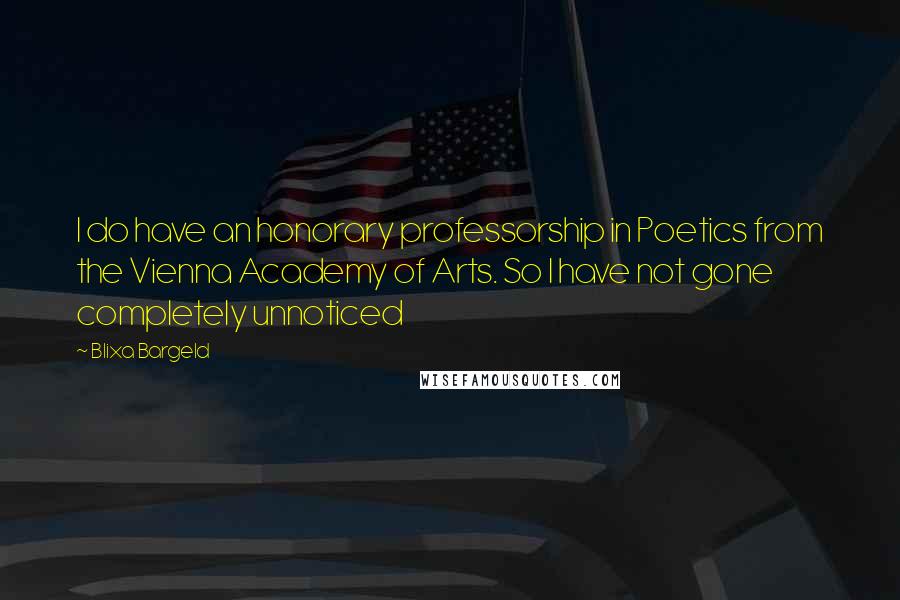 I do have an honorary professorship in Poetics from the Vienna Academy of Arts. So I have not gone completely unnoticed

~ Blixa Bargeld

WISEFAMOUSQUOTES.COM